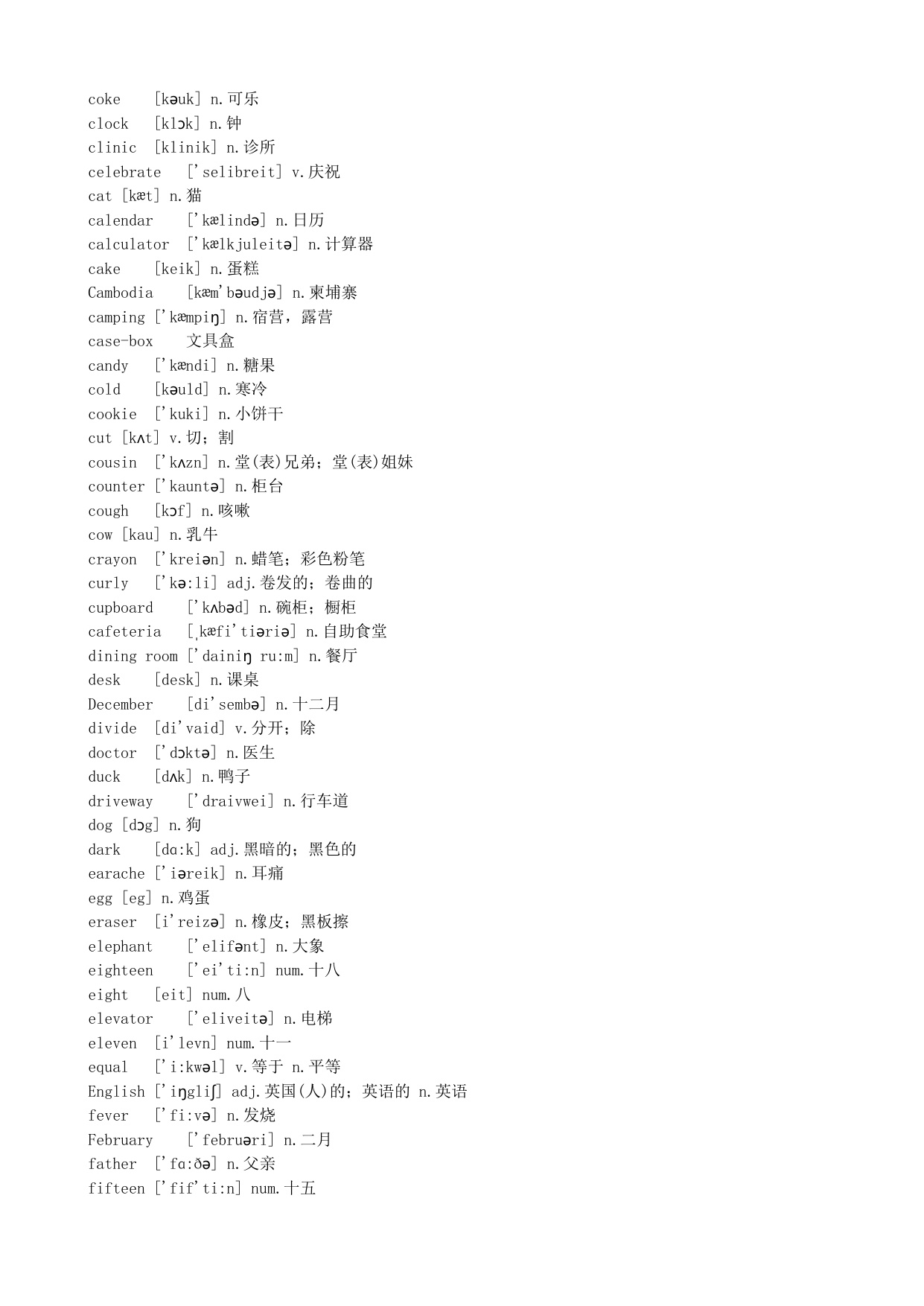 coke [kəuk] n.可乐
clock [klɔk] n.钟
clinic [klinik] n.诊所
celebrate ['selibreit] v.庆祝
cat [kæt] n.猫
calendar ['kælində] n.日历
calculator ['kælkjuleitə] n.计算器
cake [keik] n.蛋糕
Cambodia [kæm'bəudjə] n.柬埔寨
camping ['kæmpiŋ] n.宿营，露营
case-box 文具盒
candy ['kændi] n.糖果
cold [kəuld] n.寒冷
cookie ['kuki] n.小饼干
cut [kʌt] v.切；割
cousin ['kʌzn] n.堂(表)兄弟；堂(表)姐妹
counter ['kauntə] n.柜台
cough [kɔf] n.咳嗽
cow [kau] n.乳牛
crayon ['kreiən] n.蜡笔；彩色粉笔
curly ['kə:li] adj.卷发的；卷曲的
cupboard ['kʌbəd] n.碗柜；橱柜
cafeteria [ˌkæfi'tiəriə] n.自助食堂
dining room ['dainiŋ ru:m] n.餐厅
desk [desk] n.课桌
December [di'sembə] n.十二月
divide [di'vaid] v.分开；除
doctor ['dɔktə] n.医生
duck [dʌk] n.鸭子
driveway ['draivwei] n.行车道
dog [dɔg] n.狗
dark [dɑ:k] adj.黑暗的；黑色的
earache ['iəreik] n.耳痛
egg [eg] n.鸡蛋
eraser [i'reizə] n.橡皮；黑板擦
elephant ['elifənt] n.大象
eighteen ['ei'ti:n] num.十八
eight [eit] num.八
elevator ['eliveitə] n.电梯
eleven [i'levn] num.十一
equal ['i:kwəl] v.等于 n.平等
English ['iŋgliʃ] adj.英国(人)的；英语的 n.英语
fever ['fi:və] n.发烧
February ['februəri] n.二月
father ['fɑ:ðə] n.父亲
fifteen ['fif'ti:n] num.十五